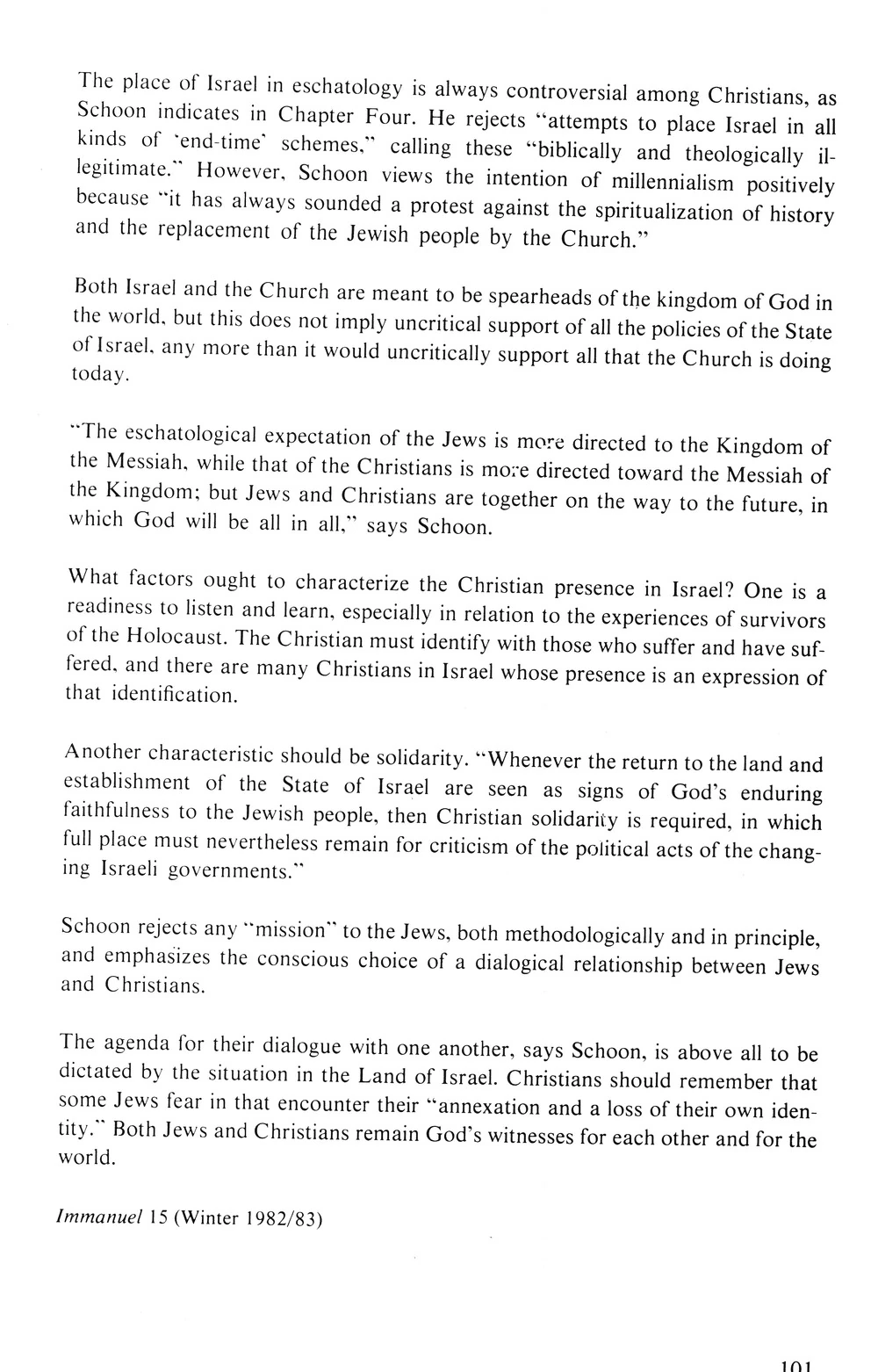 The place of Israel in eschatology is always controversial among Christians, as Schoon indicates in Chapter Four. He rejects "attempts to place Israel in all kinds of 'end-time' schemes," calling these "biblically and theologically illegitimate." However, Schoon views the intention of millennialism positively because "it has always sounded a protest against the spiritualization of history and the replacement of the Jewish people by the Church."

Both Israel and the Church are meant to be spearheads of the kingdom of God in the world, but this does not imply uncritical support of all the policies of the State of Israel, any more than it would uncritically support all that the Church is doing today.

"The eschatological expectation of the Jews is more directed to the Kingdom of the Messiah, while that of the Christians is more directed toward the Messiah of the Kingdom; but Jews and Christians are together on the way to the future, in which God will be all in all," says Schoon.

What factors ought to characterize the Christian presence in Israel? One is a readiness to listen and learn, especially in relation to the experiences of survivors of the Holocaust. The Christian must identify with those who suffer and have suffered, and there are many Christians in Israel whose presence is an expression of that identification.

Another characteristic should be solidarity. "Whenever the return to the land and establishment of the State of Israel are seen as signs of God's enduring faithfulness to the Jewish people, then Christian solidarity is required, in which full place must nevertheless remain for criticism of the political acts of the changing Israeli governments."

Schoon rejects any "mission" to the Jews, both methodologically and in principle, and emphasizes the conscious choice of a dialogical relationship between Jews and Christians.

The agenda for their dialogue with one another, says Schoon, is above all to be dictated by the situation in the Land of Israel. Christians should remember that some Jews fear in that encounter their "annexation and a loss of their own identity." Both Jews and Christians remain God's witnesses for each other and for the world.

Immanuel 15 (Winter 1982/83)

101